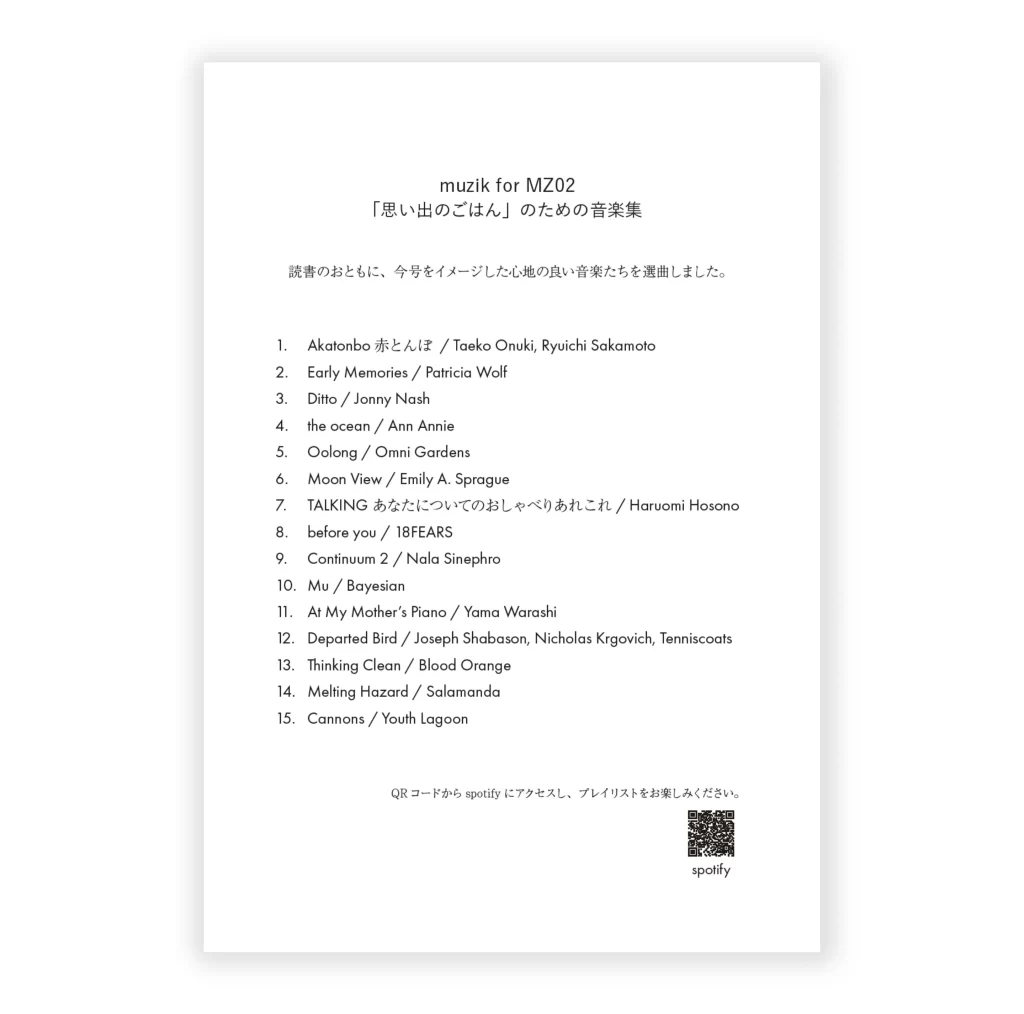 muzik for MZ02
「思い出のごはん」のための音楽集

読書のおともに、今号をイメージした心地の良い音楽たちを選曲しました。

1. Akatonbo 赤とんぼ / Taeko Onuki, Ryuichi Sakamoto
2. Early Memories / Patricia Wolf
3. Ditto / Jonny Nash
4. the ocean / Ann Annie
5. Oolong / Omni Gardens
6. Moon View / Emily A. Sprague
7. TALKING あなたについてのおしゃべりあれこれ / Haruomi Hosono
8. before you / 18FEARS
9. Continuum 2 / Nala Sinephro
10. Mu / Bayesian
11. At My Mother's Piano / Yama Warashi
12. Departed Bird / Joseph Shabason, Nicholas Krgovich, Tenniscoats
13. Thinking Clean / Blood Orange
14. Melting Hazard / Salamanda
15. Cannons / Youth Lagoon

QRコードからspotifyにアクセスし、プレイリストをお楽しみください。

spotify